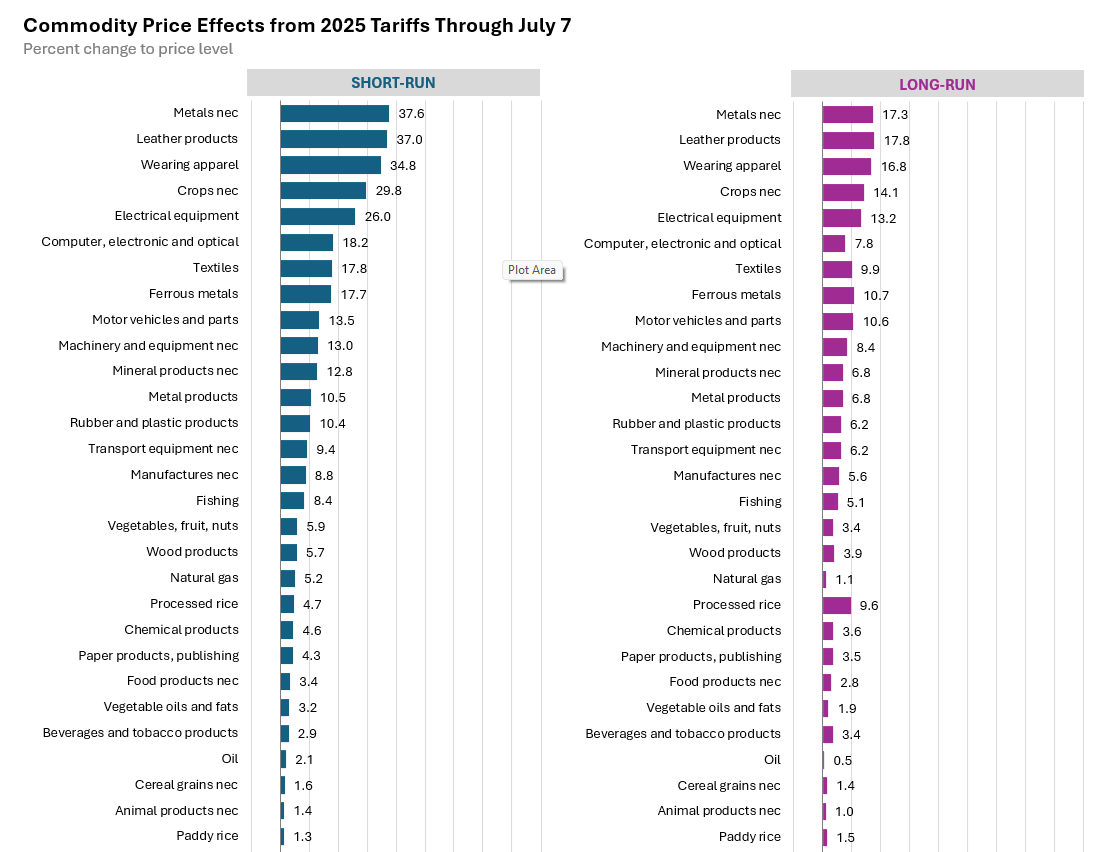 Commodity Price Effects from 2025 Tariffs Through July 7
Percent change to price level

SHORT-RUN

Metals nec 37.6
Leather products 37.0
Wearing apparel 34.8
Crops nec 29.8
Electrical equipment 26.0
Computer, electronic and optical 18.2
Textiles 17.8
Ferrous metals 17.7
Motor vehicles and parts 13.5
Machinery and equipment nec 13.0
Mineral products nec 12.8
Metal products 10.5
Rubber and plastic products 10.4
Transport equipment nec 9.4
Manufactures nec 8.8
Fishing 8.4
Vegetables, fruit, nuts 5.9
Wood products 5.7
Natural gas 5.2
Processed rice 4.7
Chemical products 4.6
Paper products, publishing 4.3
Food products nec 3.4
Vegetable oils and fats 3.2
Beverages and tobacco products 2.9
Oil 2.1
Cereal grains nec 1.6
Animal products nec 1.4
Paddy rice 1.3

Plot Area

LONG-RUN

Metals nec 17.3
Leather products 17.8
Wearing apparel 16.8
Crops nec 14.1
Electrical equipment 13.2
Computer, electronic and optical 7.8
Textiles 9.9
Ferrous metals 10.7
Motor vehicles and parts 10.6
Machinery and equipment nec 8.4
Mineral products nec 6.8
Metal products 6.8
Rubber and plastic products 6.2
Transport equipment nec 6.2
Manufactures nec 5.6
Fishing 5.1
Vegetables, fruit, nuts 3.4
Wood products 3.9
Natural gas 1.1
Processed rice 9.6
Chemical products 3.6
Paper products, publishing 3.5
Food products nec 2.8
Vegetable oils and fats 1.9
Beverages and tobacco products 3.4
Oil 0.5
Cereal grains nec 1.4
Animal products nec 1.0
Paddy rice 1.5